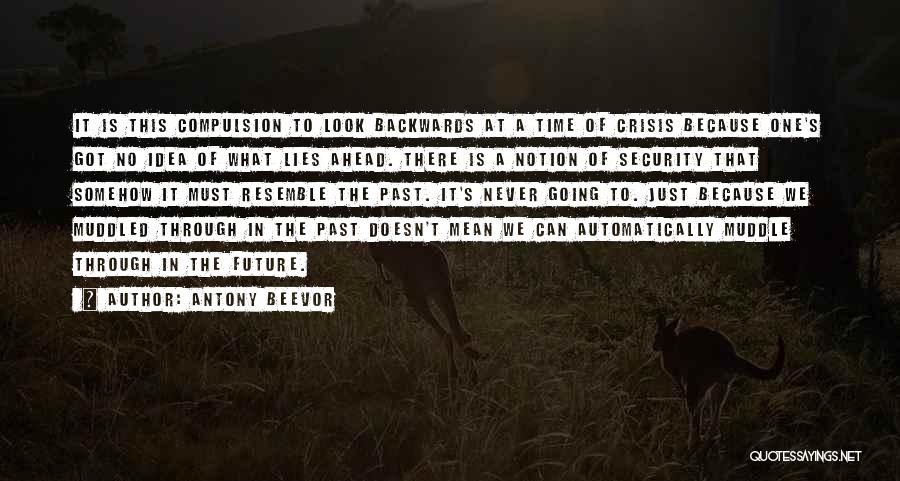 IT IS THIS COMPULSION TO LOOK BACKWARDS AT A TIME OF CRISIS BECAUSE ONE'S GOT NO IDEA OF WHAT LIES AHEAD. THERE IS A NOTION OF SECURITY THAT SOMEHOW IT MUST RESEMBLE THE PAST. IT'S NEVER GOING TO. JUST BECAUSE WE MUDDLED THROUGH IN THE PAST DOESN'T MEAN WE CAN AUTOMATICALLY MUDDLE THROUGH IN THE FUTURE.

AUTHOR: ANTONY BEEVOR

QUOTESSAYINGS.NET